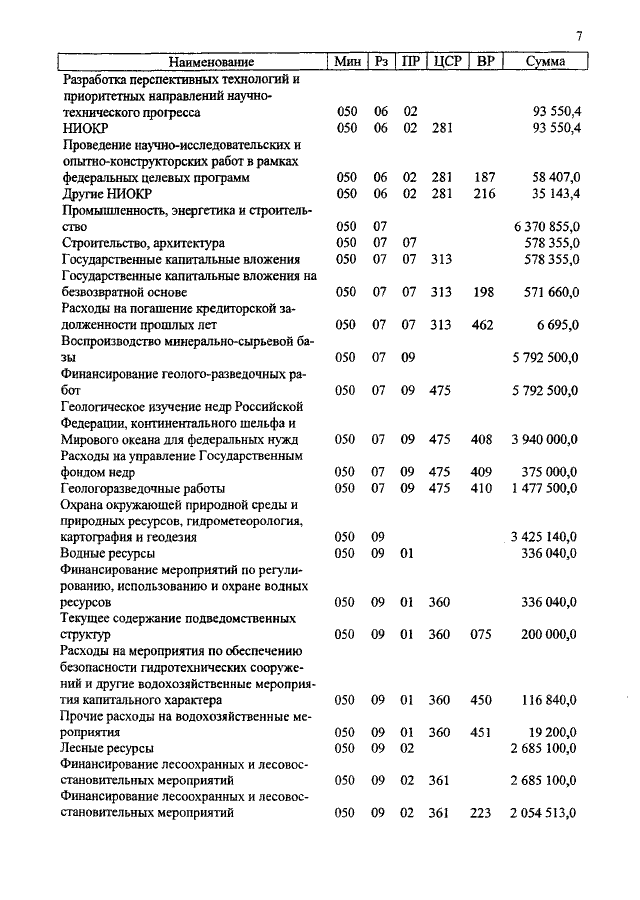 7

| Наименование | Мин | Рз | ПР | ЦСР | ВР | Сумма |
|---|---|---|---|---|---|---|
| Разработка перспективных технологий и приоритетных направлений научно-технического прогресса | 050 | 06 | 02 | | | 93 550,4 |
| НИОКР | 050 | 06 | 02 | 281 | | 93 550,4 |
| Проведение научно-исследовательских и опытно-конструкторских работ в рамках федеральных целевых программ | 050 | 06 | 02 | 281 | 187 | 58 407,0 |
| Другие НИОКР | 050 | 06 | 02 | 281 | 216 | 35 143,4 |
| Промышленность, энергетика и строительство | 050 | 07 | | | | 6 370 855,0 |
| Строительство, архитектура | 050 | 07 | 07 | | | 578 355,0 |
| Государственные капитальные вложения | 050 | 07 | 07 | 313 | | 578 355,0 |
| Государственные капитальные вложения на безвозвратной основе | 050 | 07 | 07 | 313 | 198 | 571 660,0 |
| Расходы на погашение кредиторской задолженности прошлых лет | 050 | 07 | 07 | 313 | 462 | 6 695,0 |
| Воспроизводство минерально-сырьевой базы | 050 | 07 | 09 | | | 5 792 500,0 |
| Финансирование геолого-разведочных работ | 050 | 07 | 09 | 475 | | 5 792 500,0 |
| Геологическое изучение недр Российской Федерации, континентального шельфа и Мирового океана для федеральных нужд | 050 | 07 | 09 | 475 | 408 | 3 940 000,0 |
| Расходы на управление Государственным фондом недр | 050 | 07 | 09 | 475 | 409 | 375 000,0 |
| Геологоразведочные работы | 050 | 07 | 09 | 475 | 410 | 1 477 500,0 |
| Охрана окружающей природной среды и природных ресурсов, гидрометеорология, картография и геодезия | 050 | 09 | | | | 3 425 140,0 |
| Водные ресурсы | 050 | 09 | 01 | | | 336 040,0 |
| Финансирование мероприятий по регулированию, использованию и охране водных ресурсов | 050 | 09 | 01 | 360 | | 336 040,0 |
| Текущее содержание подведомственных структур | 050 | 09 | 01 | 360 | 075 | 200 000,0 |
| Расходы на мероприятия по обеспечению безопасности гидротехнических сооружений и другие водохозяйственные мероприятия капитального характера | 050 | 09 | 01 | 360 | 450 | 116 840,0 |
| Прочие расходы на водохозяйственные мероприятия | 050 | 09 | 01 | 360 | 451 | 19 200,0 |
| Лесные ресурсы | 050 | 09 | 02 | | | 2 685 100,0 |
| Финансирование лесоохранных и лесовосстановительных мероприятий | 050 | 09 | 02 | 361 | | 2 685 100,0 |
| Финансирование лесоохранных и лесовосстановительных мероприятий | 050 | 09 | 02 | 361 | 223 | 2 054 513,0 |